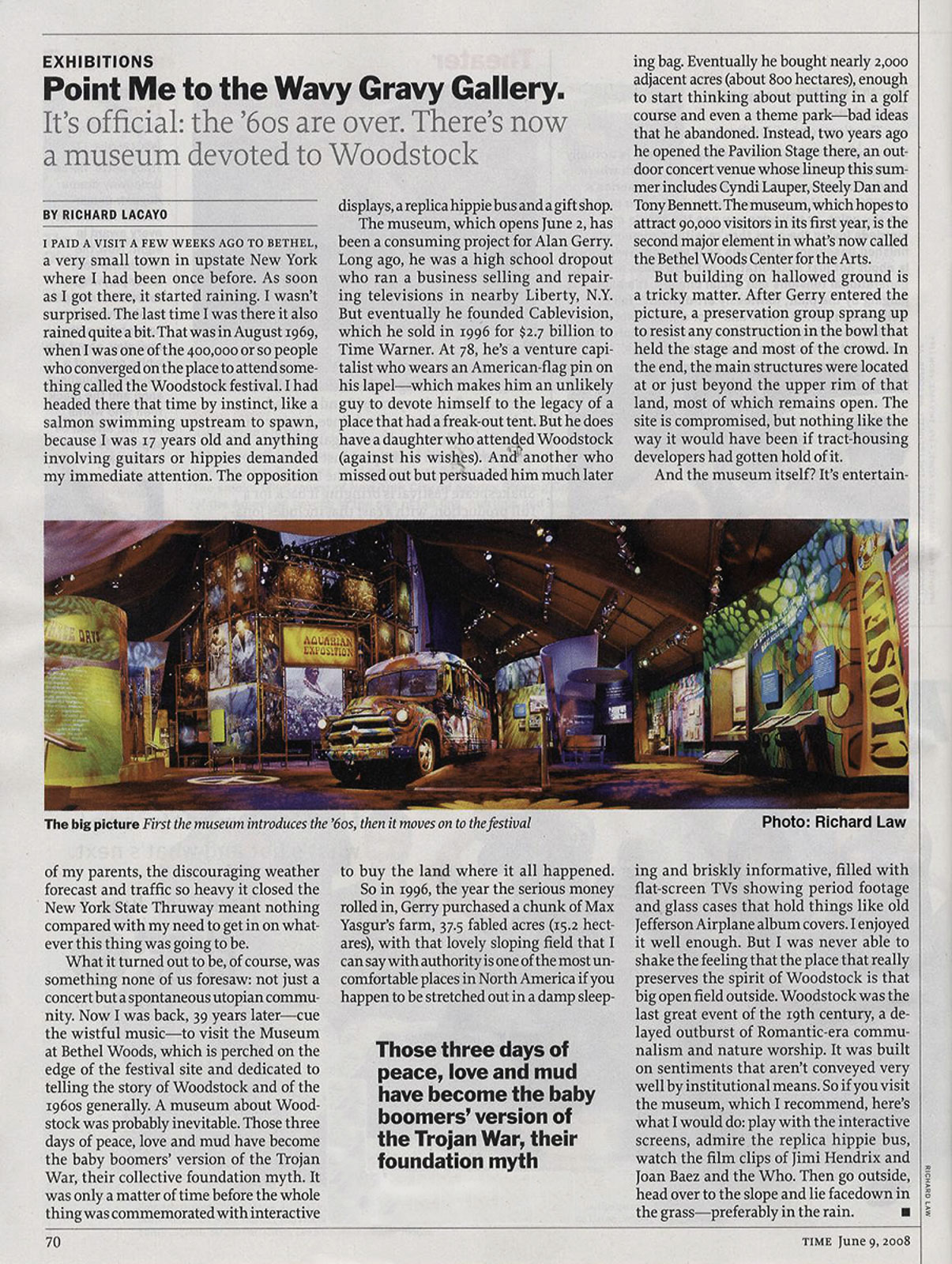 EXHIBITIONS

Point Me to the Wavy Gravy Gallery.

It's official: the '60s are over. There's now a museum devoted to Woodstock

BY RICHARD LACAYO

I PAID A VISIT A FEW WEEKS AGO TO BETHEL, a very small town in upstate New York where I had been once before. As soon as I got there, it started raining. I wasn't surprised. The last time I was there it also rained quite a bit. That was in August 1969, when I was one of the 400,000 or so people who converged on the place to attend something called the Woodstock festival. I had headed there that time by instinct, like a salmon swimming upstream to spawn, because I was 17 years old and anything involving guitars or hippies demanded my immediate attention. The opposition of my parents, the discouraging weather forecast and traffic so heavy it closed the New York State Thruway meant nothing compared with my need to get in on whatever this thing was going to be.

What it turned out to be, of course, was something none of us foresaw: not just a concert but a spontaneous utopian community. Now I was back, 39 years later—cue the wistful music—to visit the Museum at Bethel Woods, which is perched on the edge of the festival site and dedicated to telling the story of Woodstock and of the 1960s generally. A museum about Woodstock was probably inevitable. Those three days of peace, love and mud have become the baby boomers' version of the Trojan War, their collective foundation myth. It was only a matter of time before the whole thing was commemorated with interactive displays, a replica hippie bus and a gift shop.

The museum, which opens June 2, has been a consuming project for Alan Gerry. Long ago, he was a high school dropout who ran a business selling and repairing televisions in nearby Liberty, N.Y. But eventually he founded Cablevision, which he sold in 1996 for $2.7 billion to Time Warner. At 78, he's a venture capitalist who wears an American-flag pin on his lapel—which makes him an unlikely guy to devote himself to the legacy of a place that had a freak-out tent. But he does have a daughter who attended Woodstock (against his wishes). And another who missed out but persuaded him much later to buy the land where it all happened.

So in 1996, the year the serious money rolled in, Gerry purchased a chunk of Max Yasgur's farm, 37.5 fabled acres (15.2 hectares), with that lovely sloping field that I can say with authority is one of the most uncomfortable places in North America if you happen to be stretched out in a damp sleeping bag. Eventually he bought nearly 2,000 adjacent acres (about 800 hectares), enough to start thinking about putting in a golf course and even a theme park—bad ideas that he abandoned. Instead, two years ago he opened the Pavilion Stage there, an outdoor concert venue whose lineup this summer includes Cyndi Lauper, Steely Dan and Tony Bennett. The museum, which hopes to attract 90,000 visitors in its first year, is the second major element in what's now called the Bethel Woods Center for the Arts.

But building on hallowed ground is a tricky matter. After Gerry entered the picture, a preservation group sprang up to resist any construction in the bowl that held the stage and most of the crowd. In the end, the main structures were located at or just beyond the upper rim of that land, most of which remains open. The site is compromised, but nothing like the way it would have been if tract-housing developers had gotten hold of it.

And the museum itself? It's entertaining and briskly informative, filled with flat-screen TVs showing period footage and glass cases that hold things like old Jefferson Airplane album covers. I enjoyed it well enough. But I was never able to shake the feeling that the place that really preserves the spirit of Woodstock is that big open field outside. Woodstock was the last great event of the 19th century, a delayed outburst of Romantic-era communalism and nature worship. It was built on sentiments that aren't conveyed very well by institutional means. So if you visit the museum, which I recommend, here's what I would do: play with the interactive screens, admire the replica hippie bus, watch the film clips of Jimi Hendrix and Joan Baez and the Who. Then go outside, head over to the slope and lie facedown in the grass—preferably in the rain. ■

AQUARIAN EXPOSITION

The big picture First the museum introduces the '60s, then it moves on to the festival

Photo: Richard Law

Those three days of peace, love and mud have become the baby boomers' version of the Trojan War, their foundation myth

RICHARD LAW

70

TIME June 9, 2008